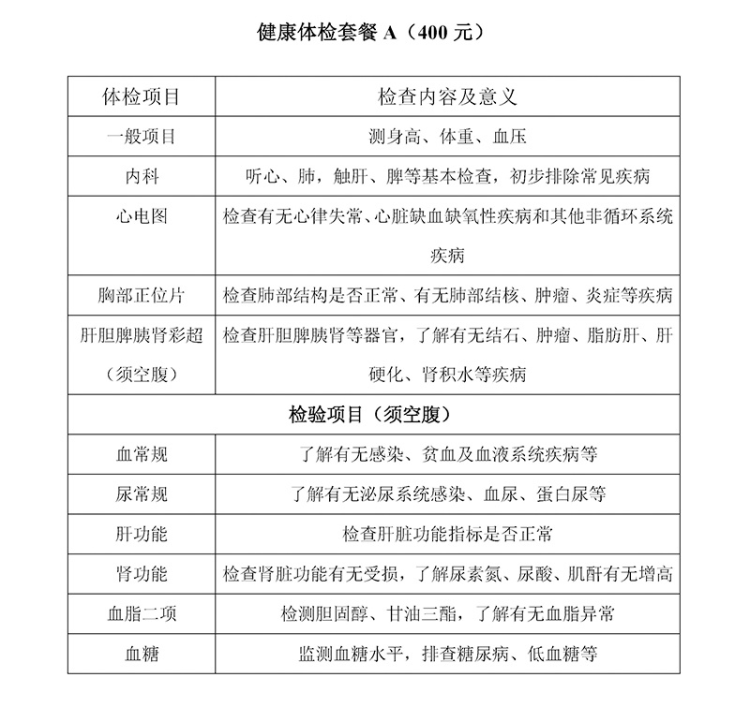 健康体检套餐 A（400 元）

| 体检项目 | 检查内容及意义 |
|---|---|
| 一般项目 | 测身高、体重、血压 |
| 内科 | 听心、肺，触肝、脾等基本检查，初步排除常见疾病 |
| 心电图 | 检查有无心律失常、心脏缺血缺氧性疾病和其他非循环系统疾病 |
| 胸部正位片 | 检查肺部结构是否正常、有无肺部结核、肿瘤、炎症等疾病 |
| 肝胆脾胰肾彩超（须空腹） | 检查肝胆脾胰肾等器官，了解有无结石、肿瘤、脂肪肝、肝硬化、肾积水等疾病 |
| 检验项目（须空腹） | |
| 血常规 | 了解有无感染、贫血及血液系统疾病等 |
| 尿常规 | 了解有无泌尿系统感染、血尿、蛋白尿等 |
| 肝功能 | 检查肝脏功能指标是否正常 |
| 肾功能 | 检查肾脏功能有无受损，了解尿素氮、尿酸、肌酐有无增高 |
| 血脂二项 | 检测胆固醇、甘油三酯，了解有无血脂异常 |
| 血糖 | 监测血糖水平，排查糖尿病、低血糖等 |